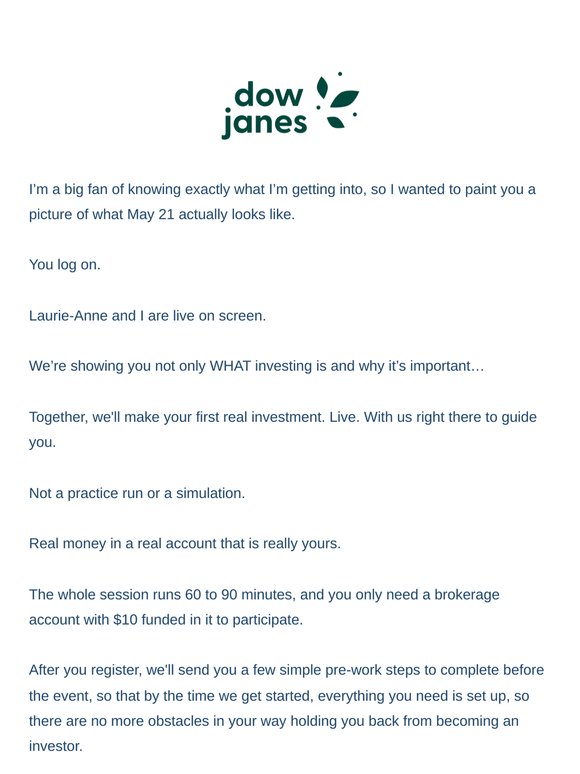 dow
janes

I'm a big fan of knowing exactly what I'm getting into, so I wanted to paint you a picture of what May 21 actually looks like.

You log on.

Laurie-Anne and I are live on screen.

We're showing you not only WHAT investing is and why it's important…

Together, we'll make your first real investment. Live. With us right there to guide you.

Not a practice run or a simulation.

Real money in a real account that is really yours.

The whole session runs 60 to 90 minutes, and you only need a brokerage account with $10 funded in it to participate.

After you register, we'll send you a few simple pre-work steps to complete before the event, so that by the time we get started, everything you need is set up, so there are no more obstacles in your way holding you back from becoming an investor.